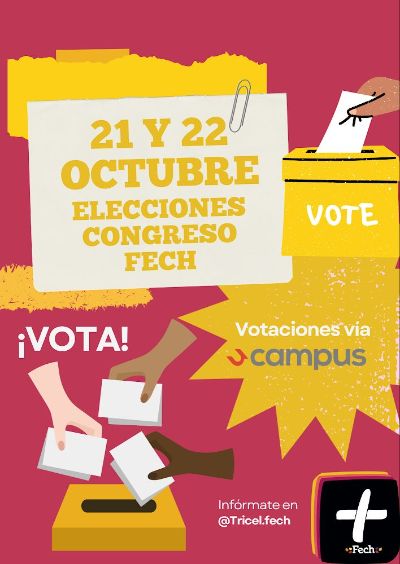 21 Y 22 OCTUBRE
ELECCIONES CONGRESO FECH

VOTE

¡VOTA!

Votaciones via
campus

Infórmate en
@Tricel.fech

Fech